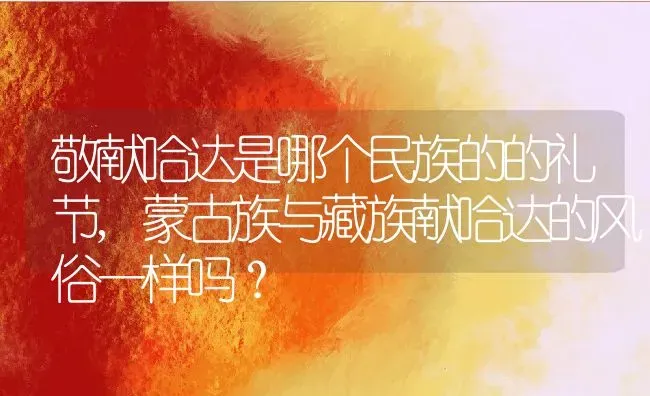 敬献哈达是哪个民族的的礼节，蒙古族与藏族献哈达的风俗一样吗？